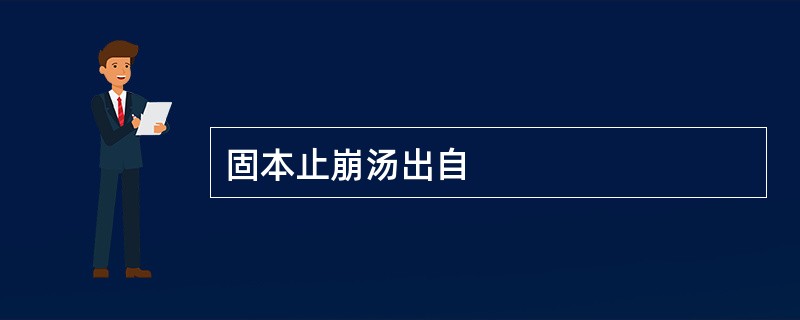 固本止崩汤出自